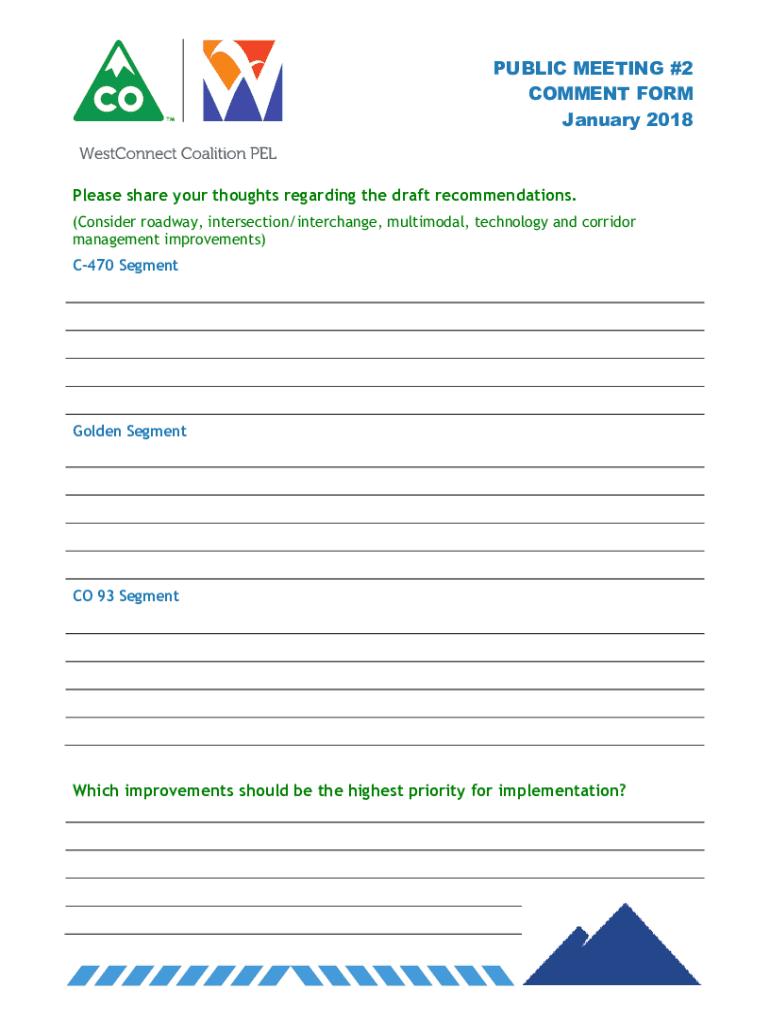 CO™

WestConnect Coalition PEL

PUBLIC MEETING #2
COMMENT FORM
January 2018

Please share your thoughts regarding the draft recommendations.

(Consider roadway, intersection/interchange, multimodal, technology and corridor management improvements)

C-470 Segment

Golden Segment

CO 93 Segment

Which improvements should be the highest priority for implementation?